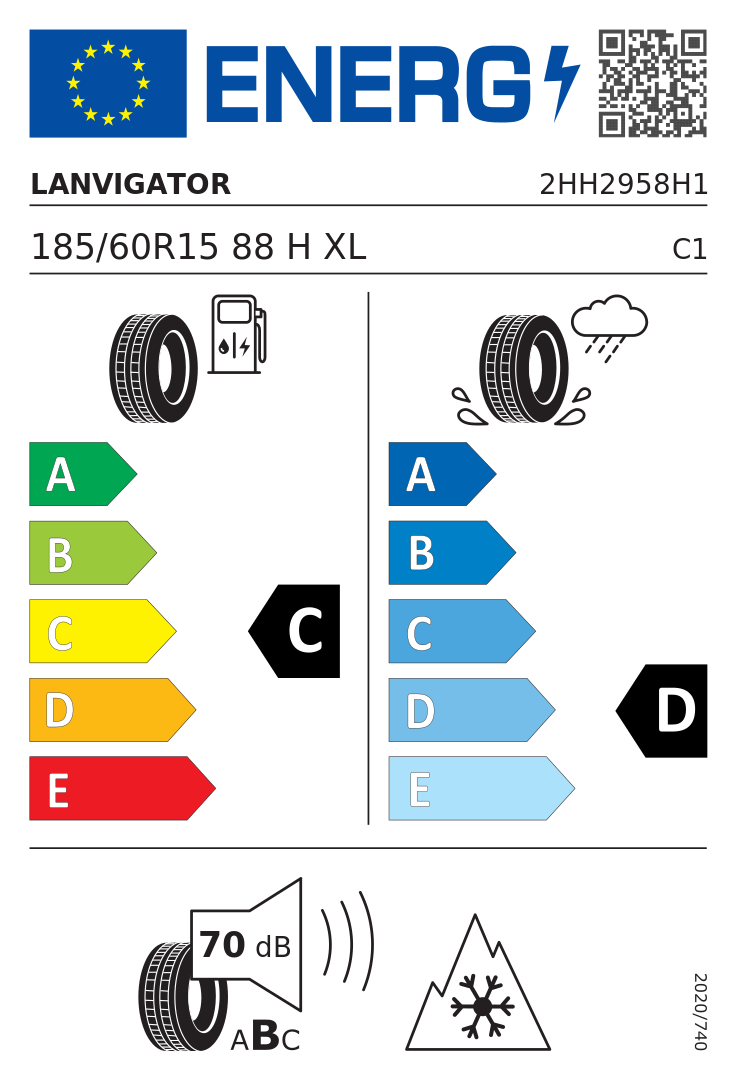 ENERG

LANVIGATOR 2HH2958H1

185/60R15 88 H XL C1

A
B
C
D
E

C

A
B
C
D
E

D

70 dB

ABC

2020/740